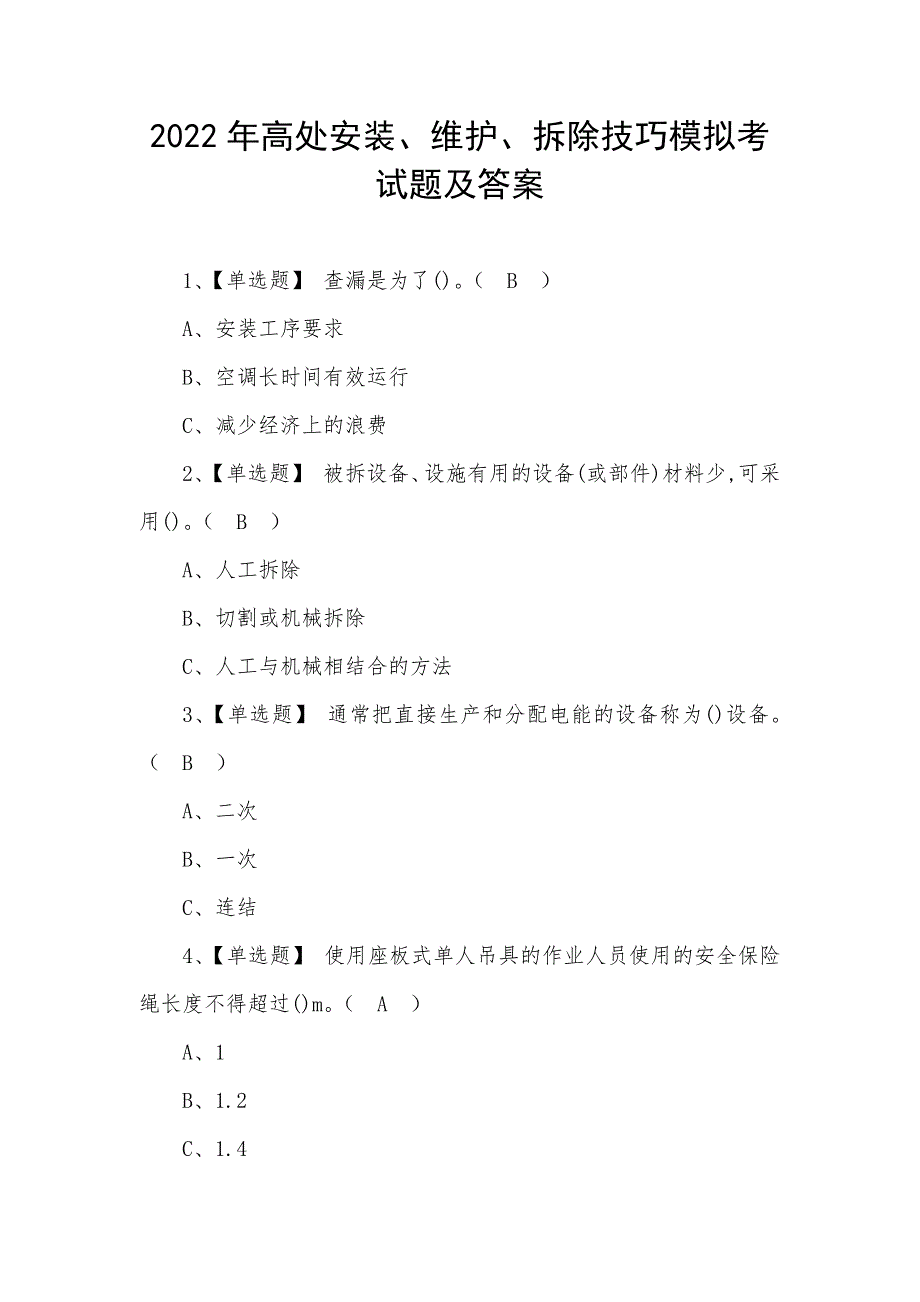 2022年高处安装、维护、拆除技巧模拟考试题及答案

1、【单选题】 查漏是为了()。( B )

A、安装工序要求

B、空调长时间有效运行

C、减少经济上的浪费

2、【单选题】 被拆设备、设施有用的设备(或部件)材料少,可采用()。( B )

A、人工拆除

B、切割或机械拆除

C、人工与机械相结合的方法

3、【单选题】 通常把直接生产和分配电能的设备称为()设备。( B )

A、二次

B、一次

C、连结

4、【单选题】 使用座板式单人吊具的作业人员使用的安全保险绳长度不得超过()m。( A )

A、1

B、1.2

C、1.4